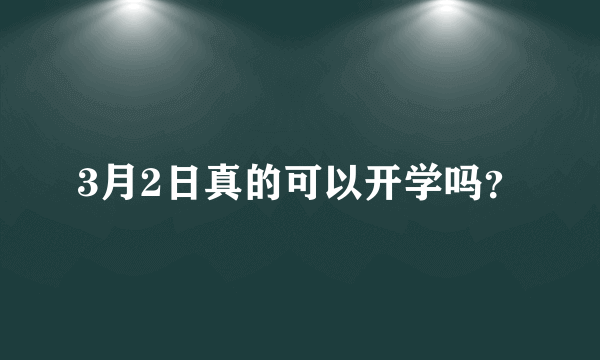 3月2日真的可以开学吗?